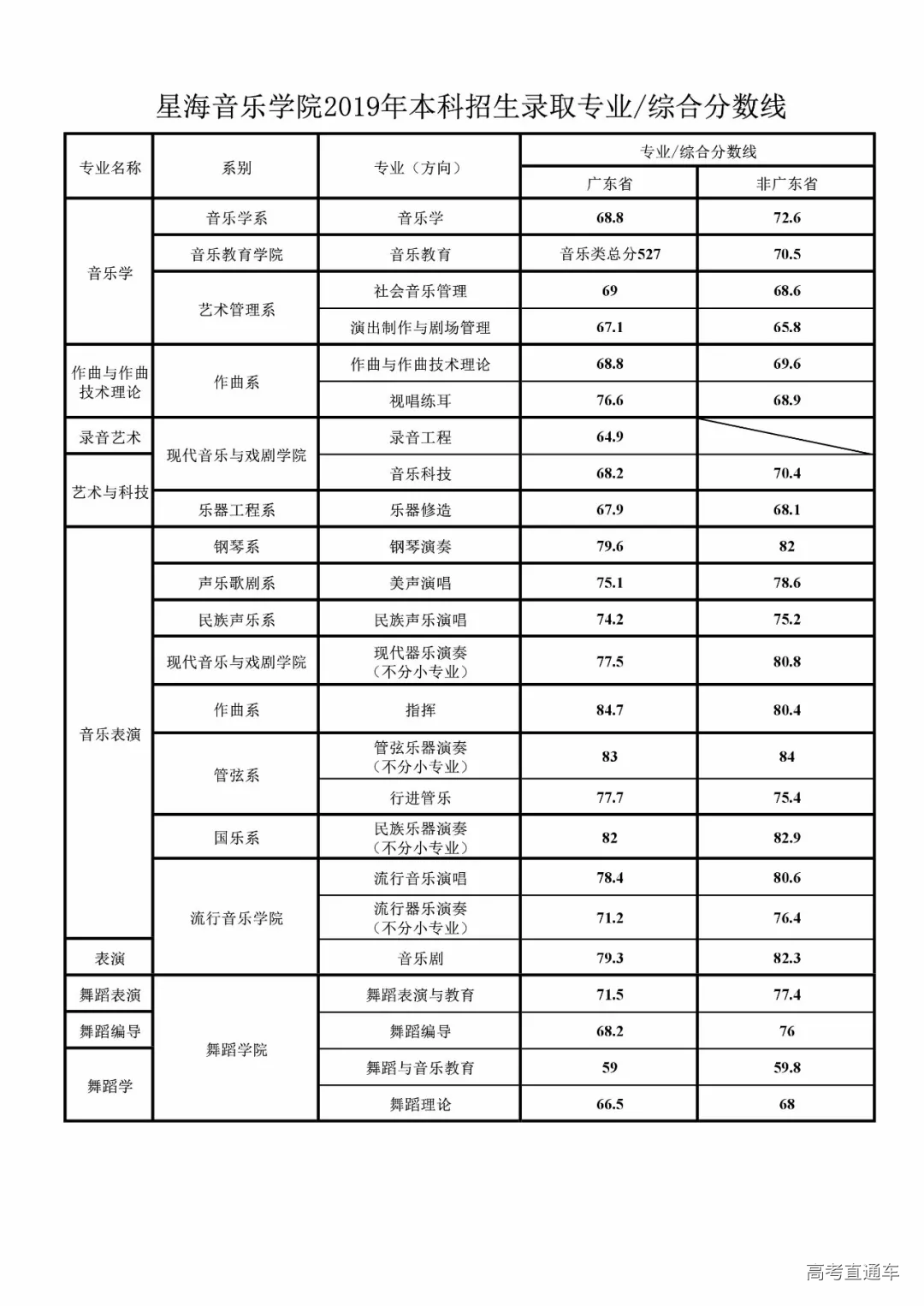 星海音乐学院2019年本科招生录取专业/综合分数线

| 专业名称 | 系别 | 专业（方向） | 专业/综合分数线 广东省 | 专业/综合分数线 非广东省 |
|---|---|---|---|---|
| 音乐学 | 音乐学系 | 音乐学 | 68.8 | 72.6 |
| 音乐学 | 音乐教育学院 | 音乐教育 | 音乐类总分527 | 70.5 |
| 音乐学 | 艺术管理系 | 社会音乐管理 | 69 | 68.6 |
| 音乐学 | 艺术管理系 | 演出制作与剧场管理 | 67.1 | 65.8 |
| 作曲与作曲技术理论 | 作曲系 | 作曲与作曲技术理论 | 68.8 | 69.6 |
| 作曲与作曲技术理论 | 作曲系 | 视唱练耳 | 76.6 | 68.9 |
| 录音艺术 | 现代音乐与戏剧学院 | 录音工程 | 64.9 | |
| 艺术与科技 | 现代音乐与戏剧学院 | 音乐科技 | 68.2 | 70.4 |
| 艺术与科技 | 乐器工程系 | 乐器修造 | 67.9 | 68.1 |
| 音乐表演 | 钢琴系 | 钢琴演奏 | 79.6 | 82 |
| 音乐表演 | 声乐歌剧系 | 美声演唱 | 75.1 | 78.6 |
| 音乐表演 | 民族声乐系 | 民族声乐演唱 | 74.2 | 75.2 |
| 音乐表演 | 现代音乐与戏剧学院 | 现代器乐演奏（不分小专业） | 77.5 | 80.8 |
| 音乐表演 | 作曲系 | 指挥 | 84.7 | 80.4 |
| 音乐表演 | 管弦系 | 管弦乐器演奏（不分小专业） | 83 | 84 |
| 音乐表演 | 管弦系 | 行进管乐 | 77.7 | 75.4 |
| 音乐表演 | 国乐系 | 民族乐器演奏（不分小专业） | 82 | 82.9 |
| 音乐表演 | 流行音乐学院 | 流行音乐演唱 | 78.4 | 80.6 |
| 音乐表演 | 流行音乐学院 | 流行器乐演奏（不分小专业） | 71.2 | 76.4 |
| 表演 | 流行音乐学院 | 音乐剧 | 79.3 | 82.3 |
| 舞蹈表演 | 舞蹈学院 | 舞蹈表演与教育 | 71.5 | 77.4 |
| 舞蹈编导 | 舞蹈学院 | 舞蹈编导 | 68.2 | 76 |
| 舞蹈学 | 舞蹈学院 | 舞蹈与音乐教育 | 59 | 59.8 |
| 舞蹈学 | 舞蹈学院 | 舞蹈理论 | 66.5 | 68 |

高考直通车